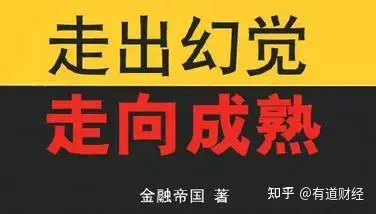 走出幻觉
走向成熟

金融帝国 著

知乎 @有道财经